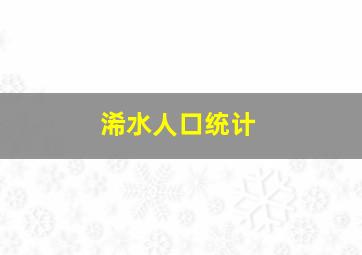 浠水人口统计